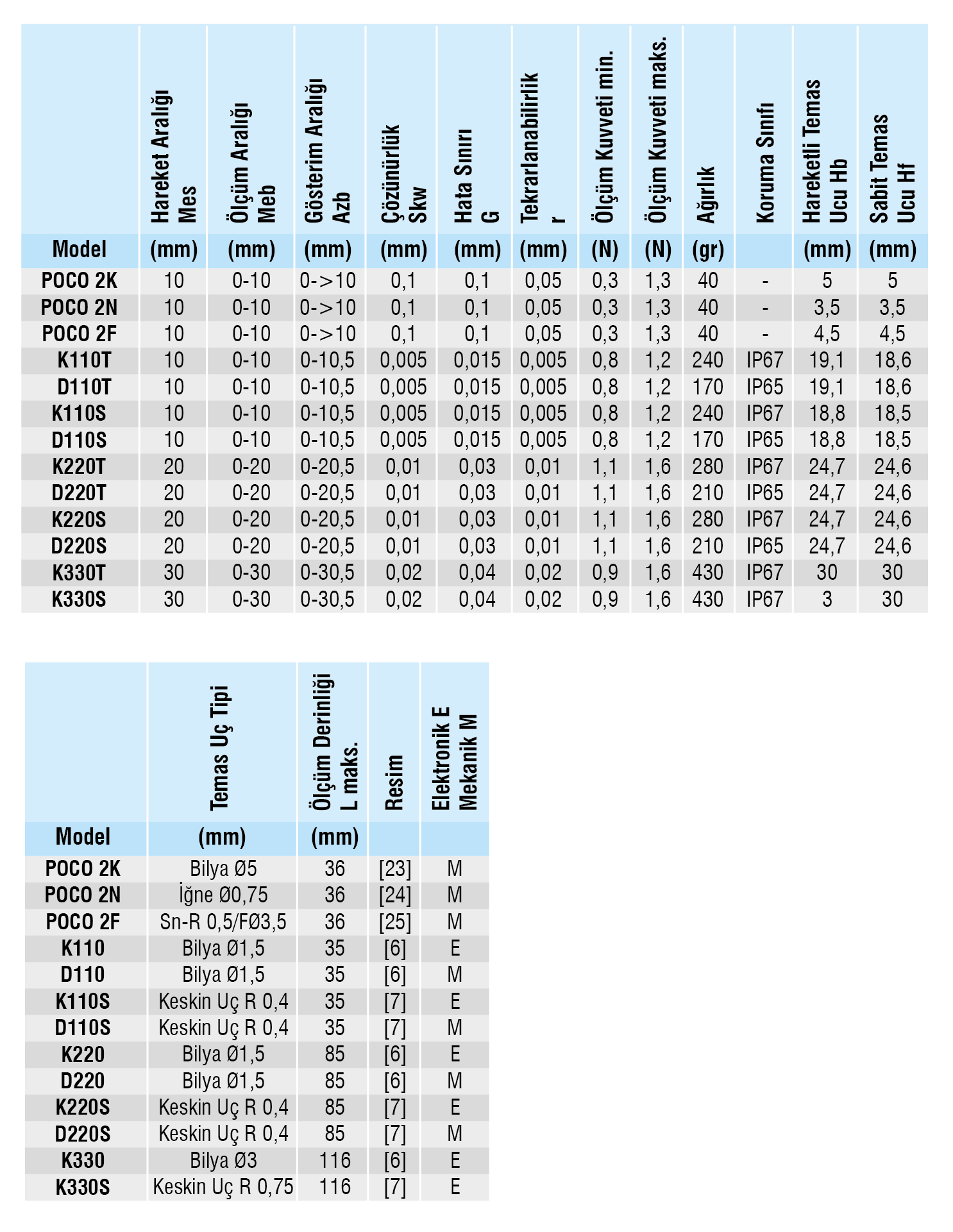 | | Hareket Aralığı Mes | Ölçüm Aralığı Meb | Gösterim Aralığı Azb | Çözünürlük Skw | Hata Sınırı G | Tekrarlanabilirlik r | Ölçüm Kuvveti min. | Ölçüm Kuvveti maks. | Ağırlık | Koruma Sınıfı | Hareketli Temas Ucu Hb | Sabit Temas Ucu Hf |
|---|---|---|---|---|---|---|---|---|---|---|---|---|
| Model | (mm) | (mm) | (mm) | (mm) | (mm) | (mm) | (N) | (N) | (gr) | | (mm) | (mm) |
| POCO 2K | 10 | 0-10 | 0->10 | 0,1 | 0,1 | 0,05 | 0,3 | 1,3 | 40 | - | 5 | 5 |
| POCO 2N | 10 | 0-10 | 0->10 | 0,1 | 0,1 | 0,05 | 0,3 | 1,3 | 40 | - | 3,5 | 3,5 |
| POCO 2F | 10 | 0-10 | 0->10 | 0,1 | 0,1 | 0,05 | 0,3 | 1,3 | 40 | - | 4,5 | 4,5 |
| K110T | 10 | 0-10 | 0-10,5 | 0,005 | 0,015 | 0,005 | 0,8 | 1,2 | 240 | IP67 | 19,1 | 18,6 |
| D110T | 10 | 0-10 | 0-10,5 | 0,005 | 0,015 | 0,005 | 0,8 | 1,2 | 170 | IP65 | 19,1 | 18,6 |
| K110S | 10 | 0-10 | 0-10,5 | 0,005 | 0,015 | 0,005 | 0,8 | 1,2 | 240 | IP67 | 18,8 | 18,5 |
| D110S | 10 | 0-10 | 0-10,5 | 0,005 | 0,015 | 0,005 | 0,8 | 1,2 | 170 | IP65 | 18,8 | 18,5 |
| K220T | 20 | 0-20 | 0-20,5 | 0,01 | 0,03 | 0,01 | 1,1 | 1,6 | 280 | IP67 | 24,7 | 24,6 |
| D220T | 20 | 0-20 | 0-20,5 | 0,01 | 0,03 | 0,01 | 1,1 | 1,6 | 210 | IP65 | 24,7 | 24,6 |
| K220S | 20 | 0-20 | 0-20,5 | 0,01 | 0,03 | 0,01 | 1,1 | 1,6 | 280 | IP67 | 24,7 | 24,6 |
| D220S | 20 | 0-20 | 0-20,5 | 0,01 | 0,03 | 0,01 | 1,1 | 1,6 | 210 | IP65 | 24,7 | 24,6 |
| K330T | 30 | 0-30 | 0-30,5 | 0,02 | 0,04 | 0,02 | 0,9 | 1,6 | 430 | IP67 | 30 | 30 |
| K330S | 30 | 0-30 | 0-30,5 | 0,02 | 0,04 | 0,02 | 0,9 | 1,6 | 430 | IP67 | 3 | 30 |

| | Temas Uç Tipi | Ölçüm Derinliği L maks. | Resim | Elektronik E Mekanik M |
|---|---|---|---|---|
| Model | (mm) | (mm) | | |
| POCO 2K | Bilya Ø5 | 36 | [23] | M |
| POCO 2N | İğne Ø0,75 | 36 | [24] | M |
| POCO 2F | Sn-R 0,5/FØ3,5 | 36 | [25] | M |
| K110 | Bilya Ø1,5 | 35 | [6] | E |
| D110 | Bilya Ø1,5 | 35 | [6] | M |
| K110S | Keskin Uç R 0,4 | 35 | [7] | E |
| D110S | Keskin Uç R 0,4 | 35 | [7] | M |
| K220 | Bilya Ø1,5 | 85 | [6] | E |
| D220 | Bilya Ø1,5 | 85 | [6] | M |
| K220S | Keskin Uç R 0,4 | 85 | [7] | E |
| D220S | Keskin Uç R 0,4 | 85 | [7] | M |
| K330 | Bilya Ø3 | 116 | [6] | E |
| K330S | Keskin Uç R 0,75 | 116 | [7] | E |